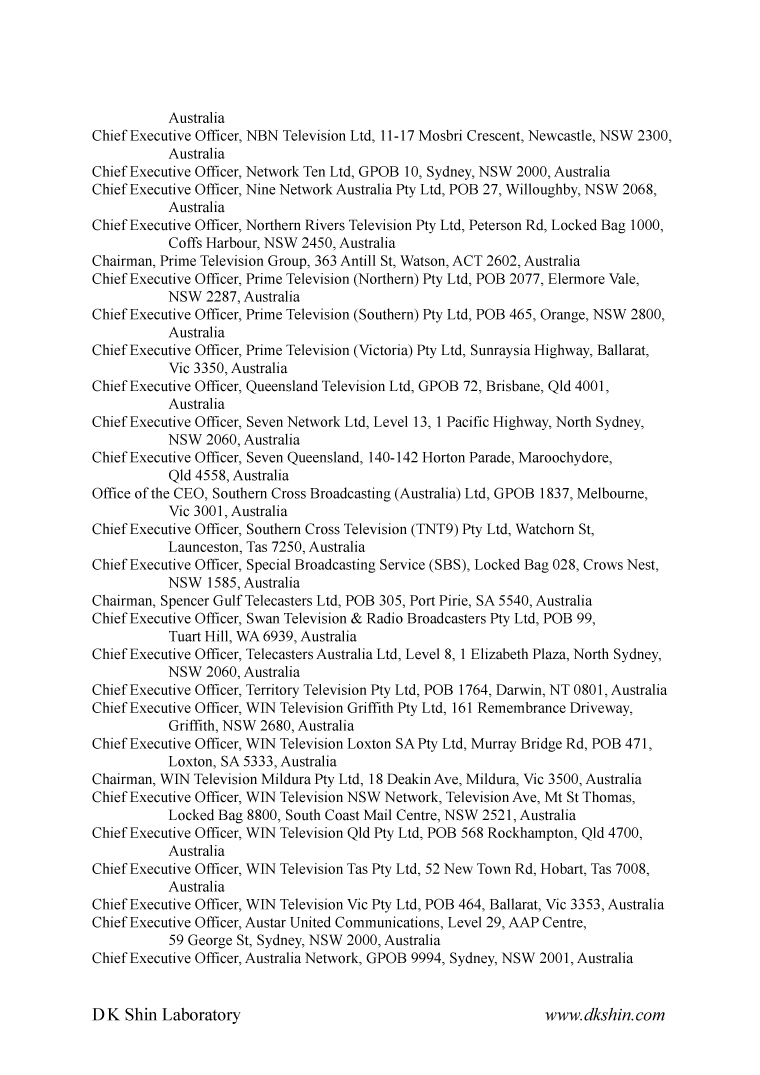 Australia

Chief Executive Officer, NBN Television Ltd, 11-17 Mosbri Crescent, Newcastle, NSW 2300, Australia

Chief Executive Officer, Network Ten Ltd, GPOB 10, Sydney, NSW 2000, Australia

Chief Executive Officer, Nine Network Australia Pty Ltd, POB 27, Willoughby, NSW 2068, Australia

Chief Executive Officer, Northern Rivers Television Pty Ltd, Peterson Rd, Locked Bag 1000, Coffs Harbour, NSW 2450, Australia

Chairman, Prime Television Group, 363 Antill St, Watson, ACT 2602, Australia

Chief Executive Officer, Prime Television (Northern) Pty Ltd, POB 2077, Elermore Vale, NSW 2287, Australia

Chief Executive Officer, Prime Television (Southern) Pty Ltd, POB 465, Orange, NSW 2800, Australia

Chief Executive Officer, Prime Television (Victoria) Pty Ltd, Sunraysia Highway, Ballarat, Vic 3350, Australia

Chief Executive Officer, Queensland Television Ltd, GPOB 72, Brisbane, Qld 4001, Australia

Chief Executive Officer, Seven Network Ltd, Level 13, 1 Pacific Highway, North Sydney, NSW 2060, Australia

Chief Executive Officer, Seven Queensland, 140-142 Horton Parade, Maroochydore, Qld 4558, Australia

Office of the CEO, Southern Cross Broadcasting (Australia) Ltd, GPOB 1837, Melbourne, Vic 3001, Australia

Chief Executive Officer, Southern Cross Television (TNT9) Pty Ltd, Watchorn St, Launceston, Tas 7250, Australia

Chief Executive Officer, Special Broadcasting Service (SBS), Locked Bag 028, Crows Nest, NSW 1585, Australia

Chairman, Spencer Gulf Telecasters Ltd, POB 305, Port Pirie, SA 5540, Australia

Chief Executive Officer, Swan Television & Radio Broadcasters Pty Ltd, POB 99, Tuart Hill, WA 6939, Australia

Chief Executive Officer, Telecasters Australia Ltd, Level 8, 1 Elizabeth Plaza, North Sydney, NSW 2060, Australia

Chief Executive Officer, Territory Television Pty Ltd, POB 1764, Darwin, NT 0801, Australia

Chief Executive Officer, WIN Television Griffith Pty Ltd, 161 Remembrance Driveway, Griffith, NSW 2680, Australia

Chief Executive Officer, WIN Television Loxton SA Pty Ltd, Murray Bridge Rd, POB 471, Loxton, SA 5333, Australia

Chairman, WIN Television Mildura Pty Ltd, 18 Deakin Ave, Mildura, Vic 3500, Australia

Chief Executive Officer, WIN Television NSW Network, Television Ave, Mt St Thomas, Locked Bag 8800, South Coast Mail Centre, NSW 2521, Australia

Chief Executive Officer, WIN Television Qld Pty Ltd, POB 568 Rockhampton, Qld 4700, Australia

Chief Executive Officer, WIN Television Tas Pty Ltd, 52 New Town Rd, Hobart, Tas 7008, Australia

Chief Executive Officer, WIN Television Vic Pty Ltd, POB 464, Ballarat, Vic 3353, Australia

Chief Executive Officer, Austar United Communications, Level 29, AAP Centre, 59 George St, Sydney, NSW 2000, Australia

Chief Executive Officer, Australia Network, GPOB 9994, Sydney, NSW 2001, Australia

D K Shin Laboratory www.dkshin.com